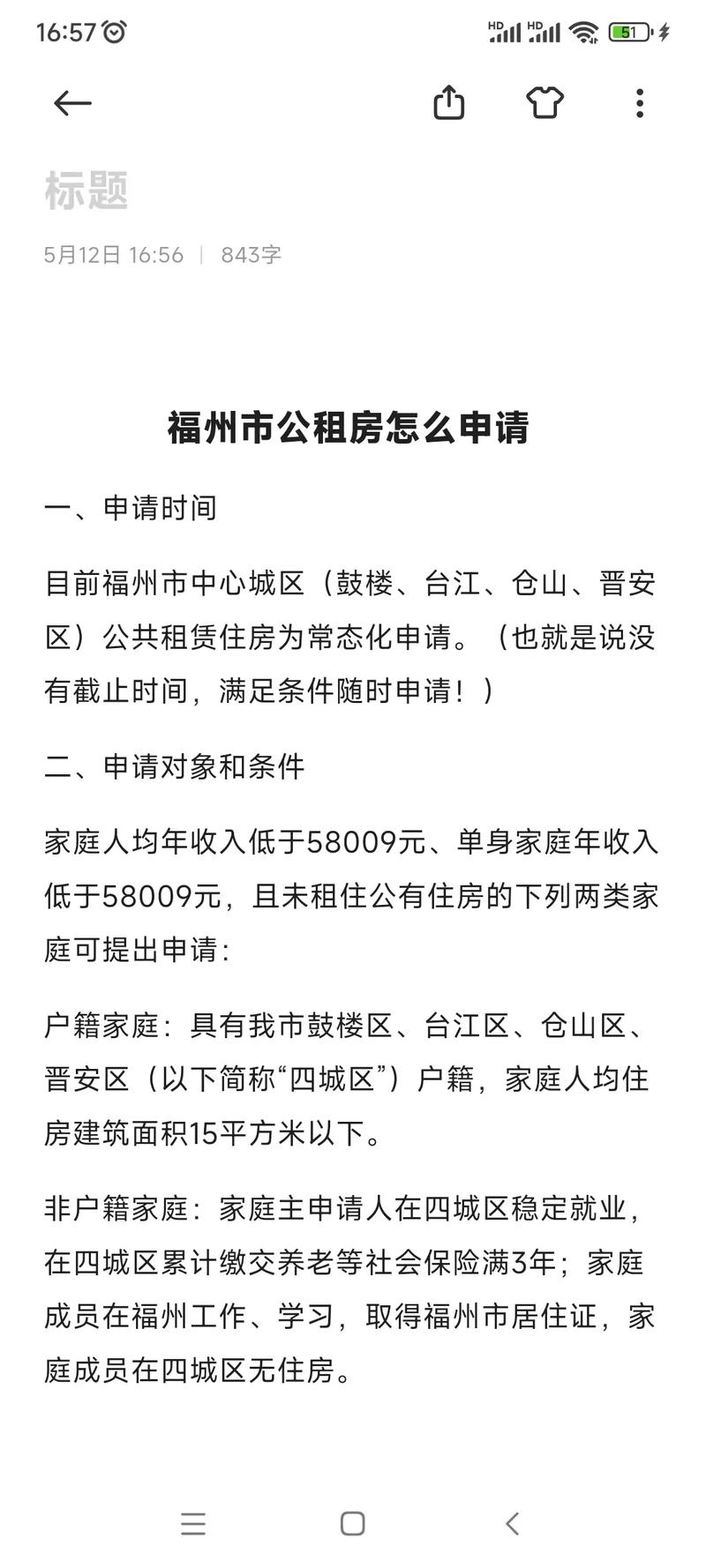 16:57

HD HD 51

标题

5月12日 16:56 | 843字

福州市公租房怎么申请

一、申请时间

目前福州市中心城区（鼓楼、台江、仓山、晋安区）公共租赁住房为常态化申请。（也就是说没有截止时间，满足条件随时申请！）

二、申请对象和条件

家庭人均年收入低于58009元、单身家庭年收入低于58009元，且未租住公有住房的下列两类家庭可提出申请：

户籍家庭：具有我市鼓楼区、台江区、仓山区、晋安区（以下简称“四城区”）户籍，家庭人均住房建筑面积15平方米以下。

非户籍家庭：家庭主申请人在四城区稳定就业，在四城区累计缴交养老等社会保险满3年；家庭成员在福州工作、学习，取得福州市居住证，家庭成员在四城区无住房。